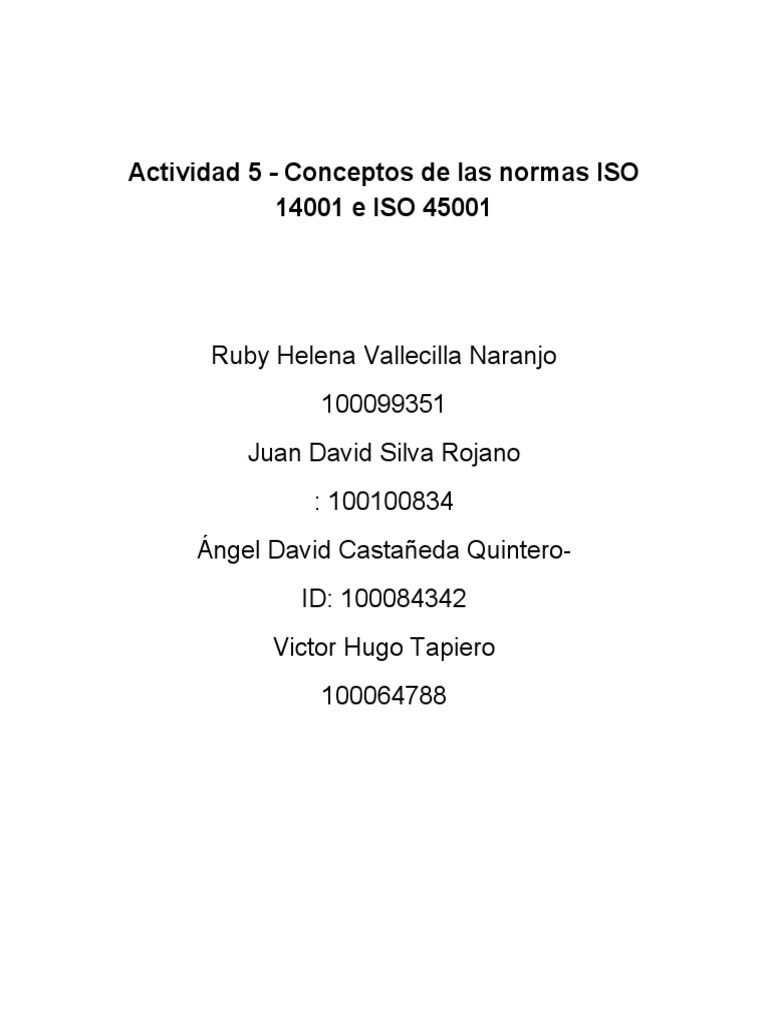 Actividad 5 - Conceptos de las normas ISO 14001 e ISO 45001

Ruby Helena Vallecilla Naranjo

100099351

Juan David Silva Rojano

: 100100834

Ángel David Castañeda Quintero-

ID: 100084342

Victor Hugo Tapiero

100064788